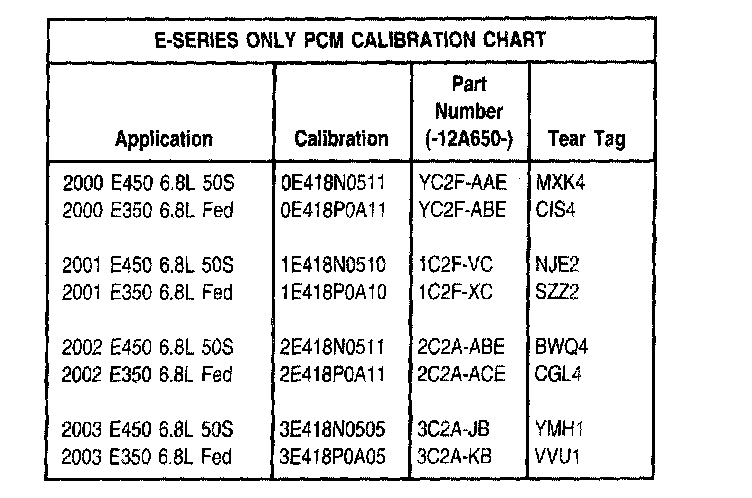 E-SERIES ONLY PCM CALIBRATION CHART

| Application | Calibration | Part Number (-12A650-) | Tear Tag |
|---|---|---|---|
| 2000 E450 6.8L 50S | 0E418N0511 | YC2F-AAE | MXK4 |
| 2000 E350 6.8L Fed | 0E418P0A11 | YC2F-ABE | CIS4 |
| 2001 E450 6.8L 50S | 1E418N0510 | 1C2F-VC | NJE2 |
| 2001 E350 6.8L Fed | 1E418P0A10 | 1C2F-XC | SZZ2 |
| 2002 E450 6.8L 50S | 2E418N0511 | 2C2A-ABE | BWQ4 |
| 2002 E350 6.8L Fed | 2E418P0A11 | 2C2A-ACE | CGL4 |
| 2003 E450 6.8L 50S | 3E418N0505 | 3C2A-JB | YMH1 |
| 2003 E350 6.8L Fed | 3E418P0A05 | 3C2A-KB | VVU1 |